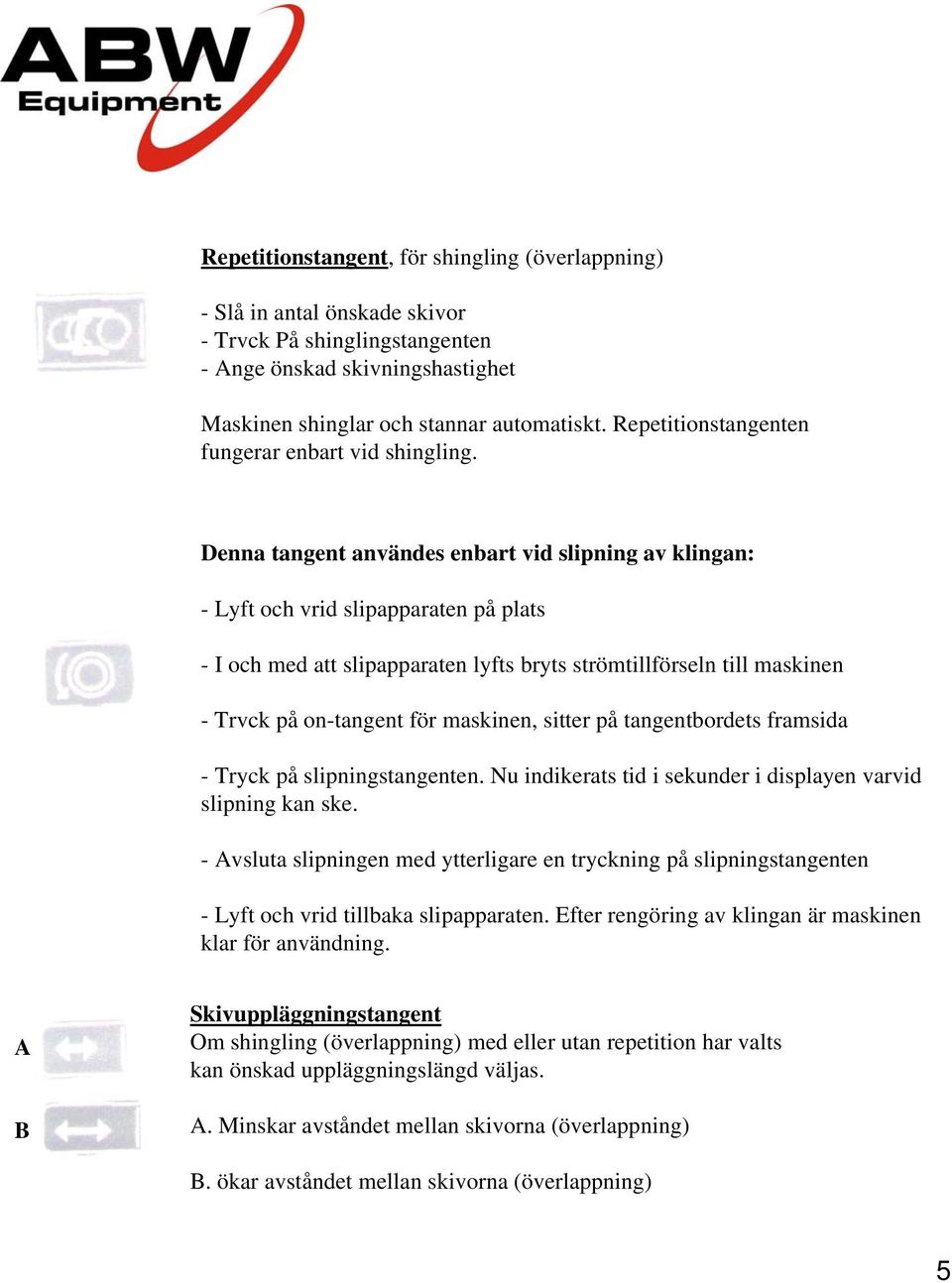 ABW Equipment

Repetitionstangent, för shingling (överlappning)

- Slå in antal önskade skivor
- Trvck På shinglingstangenten
- Ange önskad skivningshastighet

Maskinen shinglar och stannar automatiskt. Repetitionstangenten fungerar enbart vid shingling.

Denna tangent användes enbart vid slipning av klingan:

- Lyft och vrid slipapparaten på plats

- I och med att slipapparaten lyfts bryts strömtillförseln till maskinen

- Trvck på on-tangent för maskinen, sitter på tangentbordets framsida

- Tryck på slipningstangenten. Nu indikerats tid i sekunder i displayen varvid slipning kan ske.

- Avsluta slipningen med ytterligare en tryckning på slipningstangenten

- Lyft och vrid tillbaka slipapparaten. Efter rengöring av klingan är maskinen klar för användning.

A

B

Skivuppläggningstangent
Om shingling (överlappning) med eller utan repetition har valts kan önskad uppläggningslängd väljas.

A. Minskar avståndet mellan skivorna (överlappning)

B. ökar avståndet mellan skivorna (överlappning)

5